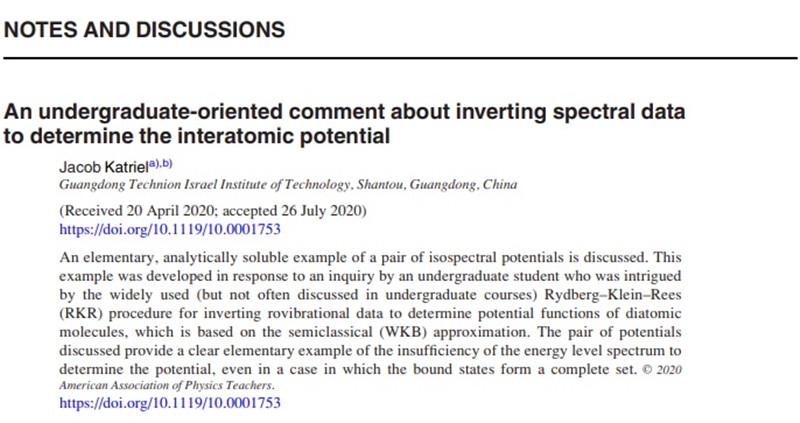 NOTES AND DISCUSSIONS

An undergraduate-oriented comment about inverting spectral data to determine the interatomic potential

Jacob Katriel$^{a),b)}$
Guangdong Technion Israel Institute of Technology, Shantou, Guangdong, China

(Received 20 April 2020; accepted 26 July 2020)
https://doi.org/10.1119/10.0001753

An elementary, analytically soluble example of a pair of isospectral potentials is discussed. This example was developed in response to an inquiry by an undergraduate student who was intrigued by the widely used (but not often discussed in undergraduate courses) Rydberg–Klein–Rees (RKR) procedure for inverting rovibrational data to determine potential functions of diatomic molecules, which is based on the semiclassical (WKB) approximation. The pair of potentials discussed provide a clear elementary example of the insufficiency of the energy level spectrum to determine the potential, even in a case in which the bound states form a complete set. © 2020 American Association of Physics Teachers.
https://doi.org/10.1119/10.0001753